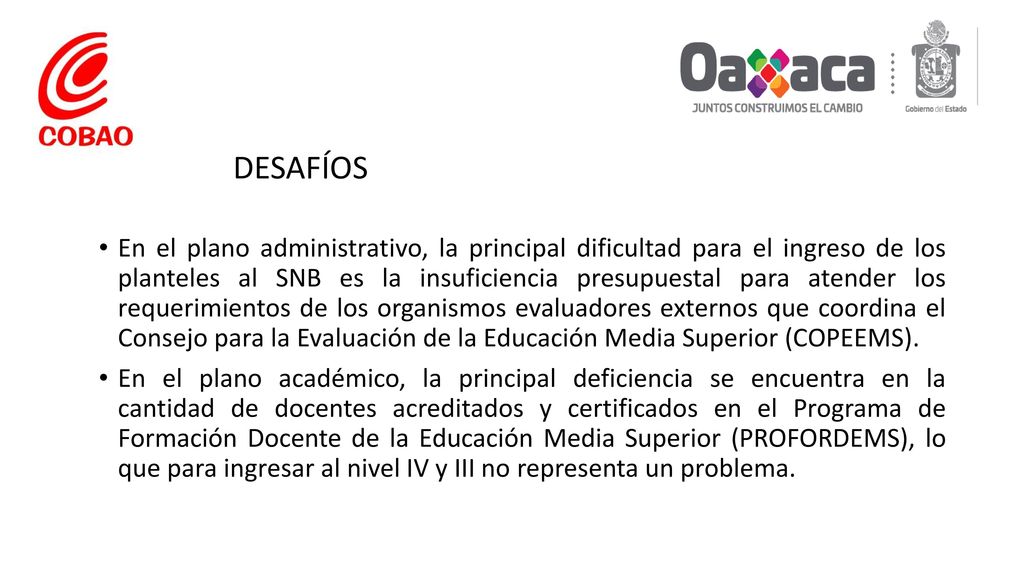 COBAO

Oaxaca
JUNTOS CONSTRUIMOS EL CAMBIO

Gobierno del Estado

DESAFÍOS

• En el plano administrativo, la principal dificultad para el ingreso de los planteles al SNB es la insuficiencia presupuestal para atender los requerimientos de los organismos evaluadores externos que coordina el Consejo para la Evaluación de la Educación Media Superior (COPEEMS).

• En el plano académico, la principal deficiencia se encuentra en la cantidad de docentes acreditados y certificados en el Programa de Formación Docente de la Educación Media Superior (PROFORDEMS), lo que para ingresar al nivel IV y III no representa un problema.